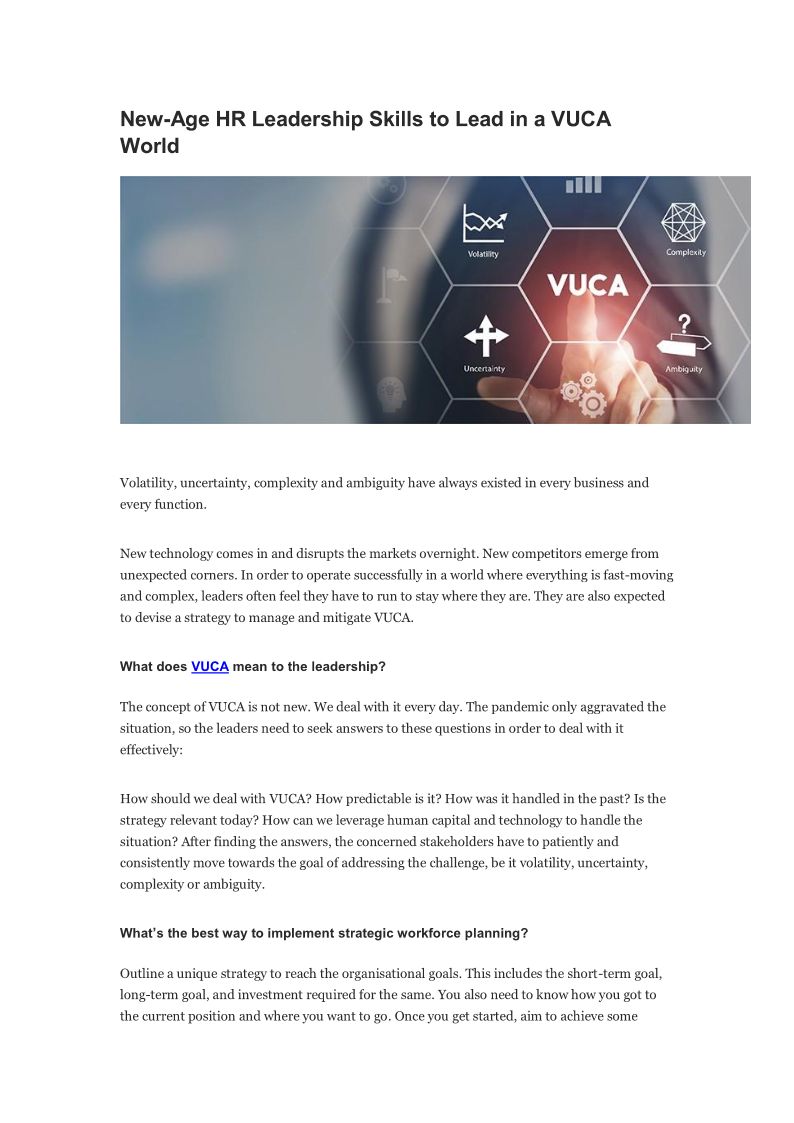 New-Age HR Leadership Skills to Lead in a VUCA World

Volatility

Complexity

VUCA

Uncertainty

Ambiguity

Volatility, uncertainty, complexity and ambiguity have always existed in every business and every function.

New technology comes in and disrupts the markets overnight. New competitors emerge from unexpected corners. In order to operate successfully in a world where everything is fast-moving and complex, leaders often feel they have to run to stay where they are. They are also expected to devise a strategy to manage and mitigate VUCA.

What does VUCA mean to the leadership?

The concept of VUCA is not new. We deal with it every day. The pandemic only aggravated the situation, so the leaders need to seek answers to these questions in order to deal with it effectively:

How should we deal with VUCA? How predictable is it? How was it handled in the past? Is the strategy relevant today? How can we leverage human capital and technology to handle the situation? After finding the answers, the concerned stakeholders have to patiently and consistently move towards the goal of addressing the challenge, be it volatility, uncertainty, complexity or ambiguity.

What's the best way to implement strategic workforce planning?

Outline a unique strategy to reach the organisational goals. This includes the short-term goal, long-term goal, and investment required for the same. You also need to know how you got to the current position and where you want to go. Once you get started, aim to achieve some